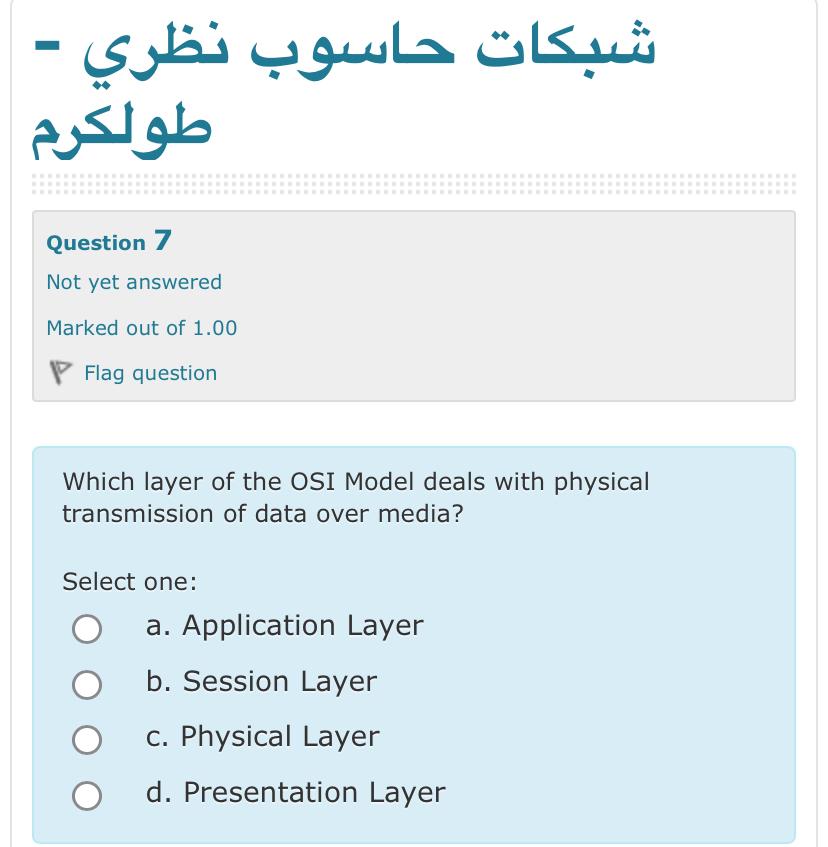 شبكات حاسوب نظري - طولكرم

Question 7

Not yet answered

Marked out of 1.00

Flag question

Which layer of the OSI Model deals with physical transmission of data over media?

Select one:

a. Application Layer

b. Session Layer

c. Physical Layer

d. Presentation Layer